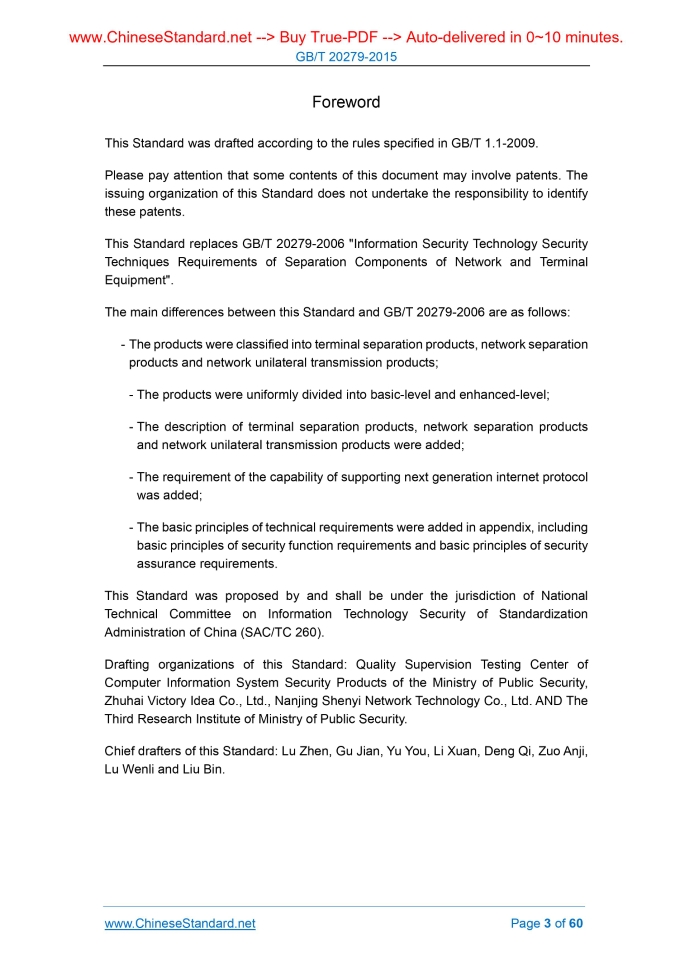 www.ChineseStandard.net --> Buy True-PDF --> Auto-delivered in 0~10 minutes.
GB/T 20279-2015

Foreword

This Standard was drafted according to the rules specified in GB/T 1.1-2009.

Please pay attention that some contents of this document may involve patents. The issuing organization of this Standard does not undertake the responsibility to identify these patents.

This Standard replaces GB/T 20279-2006 "Information Security Technology Security Techniques Requirements of Separation Components of Network and Terminal Equipment".

The main differences between this Standard and GB/T 20279-2006 are as follows:

- The products were classified into terminal separation products, network separation products and network unilateral transmission products;

- The products were uniformly divided into basic-level and enhanced-level;

- The description of terminal separation products, network separation products and network unilateral transmission products were added;

- The requirement of the capability of supporting next generation internet protocol was added;

- The basic principles of technical requirements were added in appendix, including basic principles of security function requirements and basic principles of security assurance requirements.

This Standard was proposed by and shall be under the jurisdiction of National Technical Committee on Information Technology Security of Standardization Administration of China (SAC/TC 260).

Drafting organizations of this Standard: Quality Supervision Testing Center of Computer Information System Security Products of the Ministry of Public Security, Zhuhai Victory Idea Co., Ltd., Nanjing Shenyi Network Technology Co., Ltd. AND The Third Research Institute of Ministry of Public Security.

Chief drafters of this Standard: Lu Zhen, Gu Jian, Yu You, Li Xuan, Deng Qi, Zuo Anji, Lu Wenli and Liu Bin.

www.ChineseStandard.net
Page 3 of 60